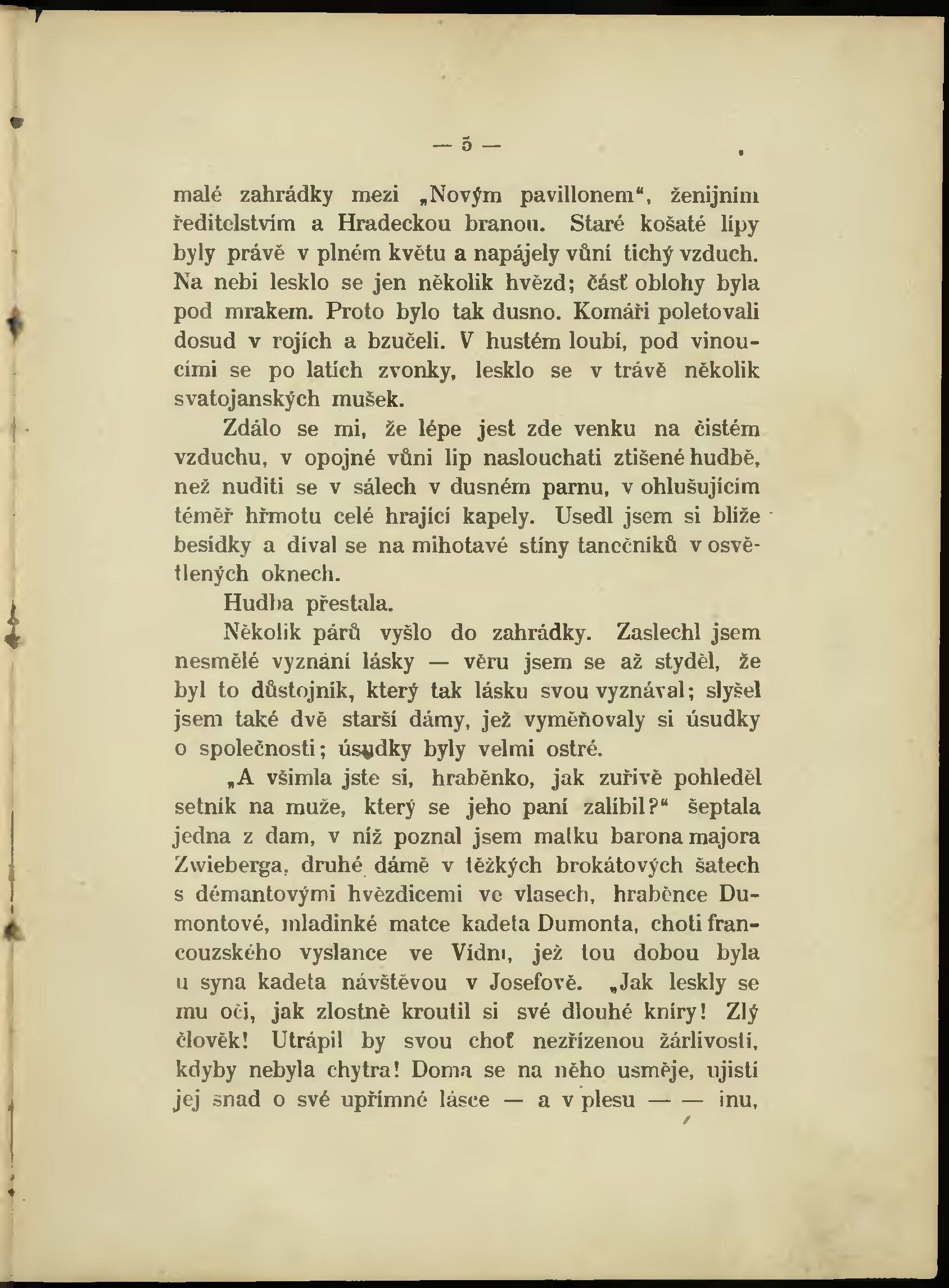 — 5 —

malé zahrádky mezi „Novým pavillonem“, ženijním ředitelstvím a Hradeckou branou. Staré košaté lípy byly právě v plném květu a napájely vůní tichý vzduch. Na nebi lesklo se jen několik hvězd; část oblohy byla pod mrakem. Proto bylo tak dusno. Komáři poletovali dosud v rojích a bzučeli. V hustém loubí, pod vinoucími se po latích zvonky, lesklo se v trávě několik svatojanských mušek.

Zdálo se mi, že lépe jest zde venku na čistém vzduchu, v opojné vůni lip naslouchati ztišené hudbě, než nuditi se v sálech v dusném parnu, v ohlušujícím téměř hřmotu celé hrající kapely. Usedl jsem si blíže besídky a díval se na mihotavé stíny tanečníků v osvětlených oknech.

Hudba přestala.

Několik párů vyšlo do zahrádky. Zaslechl jsem nesmělé vyznání lásky — věru jsem se až styděl, že byl to důstojník, který tak lásku svou vyznával; slyšel jsem také dvě starší dámy, jež vyměňovaly si úsudky o společnosti; úsudky byly velmi ostré.

„A všimla jste si, hraběnko, jak zuřivě pohleděl setník na muže, který se jeho paní zalíbil?“ šeptala jedna z dam, v níž poznal jsem matku barona majora Zwieberga, druhé dámě v těžkých brokátových šatech s démantovými hvězdicemi ve vlasech, hraběnce Dumontové, mladinké matce kadeta Dumonta, choti francouzského vyslance ve Vídni, jež tou dobou byla u syna kadeta návštěvou v Josefově. „Jak leskly se mu oči, jak zlostně kroutil si své dlouhé kníry! Zlý člověk! Utrápil by svou choť nezřízenou žárlivostí, kdyby nebyla chytra! Doma se na něho usměje, ujistí jej snad o své upřímné lásce — a v plesu — — inu,